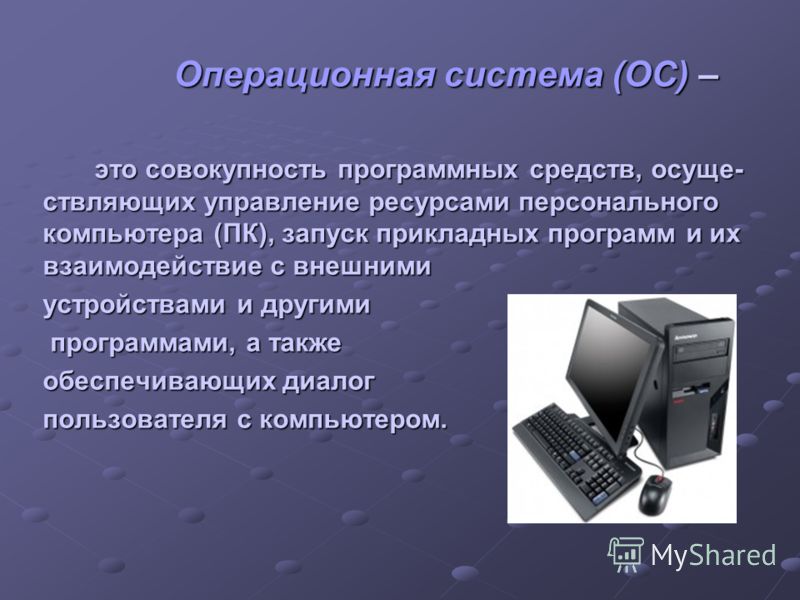 Операционная система (ОС) –

это совокупность программных средств, осуществляющих управление ресурсами персонального компьютера (ПК), запуск прикладных программ и их взаимодействие с внешними устройствами и другими программами, а также обеспечивающих диалог пользователя с компьютером.

lenovo

MyShared